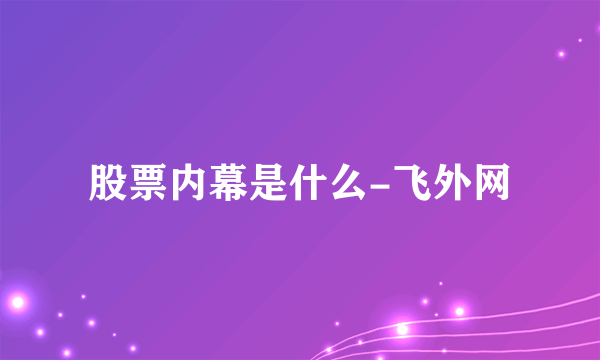 股票内幕是什么-飞外网